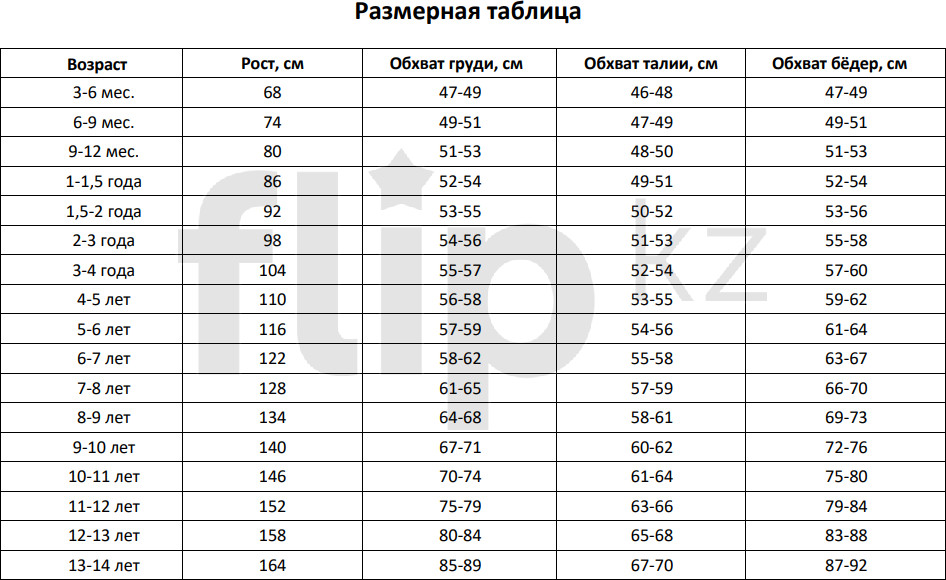 Размерная таблица

| Возраст | Рост, см | Обхват груди, см | Обхват талии, см | Обхват бёдер, см |
|---|---|---|---|---|
| 3-6 мес. | 68 | 47-49 | 46-48 | 47-49 |
| 6-9 мес. | 74 | 49-51 | 47-49 | 49-51 |
| 9-12 мес. | 80 | 51-53 | 48-50 | 51-53 |
| 1-1,5 года | 86 | 52-54 | 49-51 | 52-54 |
| 1,5-2 года | 92 | 53-55 | 50-52 | 53-56 |
| 2-3 года | 98 | 54-56 | 51-53 | 55-58 |
| 3-4 года | 104 | 55-57 | 52-54 | 57-60 |
| 4-5 лет | 110 | 56-58 | 53-55 | 59-62 |
| 5-6 лет | 116 | 57-59 | 54-56 | 61-64 |
| 6-7 лет | 122 | 58-62 | 55-58 | 63-67 |
| 7-8 лет | 128 | 61-65 | 57-59 | 66-70 |
| 8-9 лет | 134 | 64-68 | 58-61 | 69-73 |
| 9-10 лет | 140 | 67-71 | 60-62 | 72-76 |
| 10-11 лет | 146 | 70-74 | 61-64 | 75-80 |
| 11-12 лет | 152 | 75-79 | 63-66 | 79-84 |
| 12-13 лет | 158 | 80-84 | 65-68 | 83-88 |
| 13-14 лет | 164 | 85-89 | 67-70 | 87-92 |

flip kz